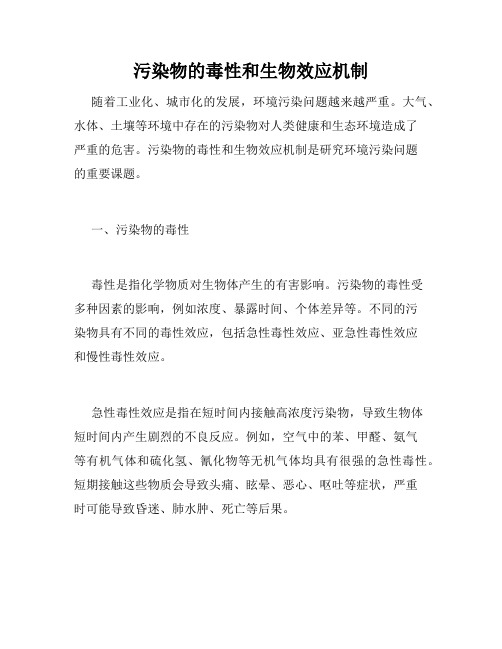 污染物的毒性和生物效应机制

随着工业化、城市化的发展，环境污染问题越来越严重。大气、水体、土壤等环境中存在的污染物对人类健康和生态环境造成了严重的危害。污染物的毒性和生物效应机制是研究环境污染问题的重要课题。

一、污染物的毒性

毒性是指化学物质对生物体产生的有害影响。污染物的毒性受多种因素的影响，例如浓度、暴露时间、个体差异等。不同的污染物具有不同的毒性效应，包括急性毒性效应、亚急性毒性效应和慢性毒性效应。

急性毒性效应是指在短时间内接触高浓度污染物，导致生物体短时间内产生剧烈的不良反应。例如，空气中的苯、甲醛、氨气等有机气体和硫化氢、氰化物等无机气体均具有很强的急性毒性。短期接触这些物质会导致头痛、眩晕、恶心、呕吐等症状，严重时可能导致昏迷、肺水肿、死亡等后果。